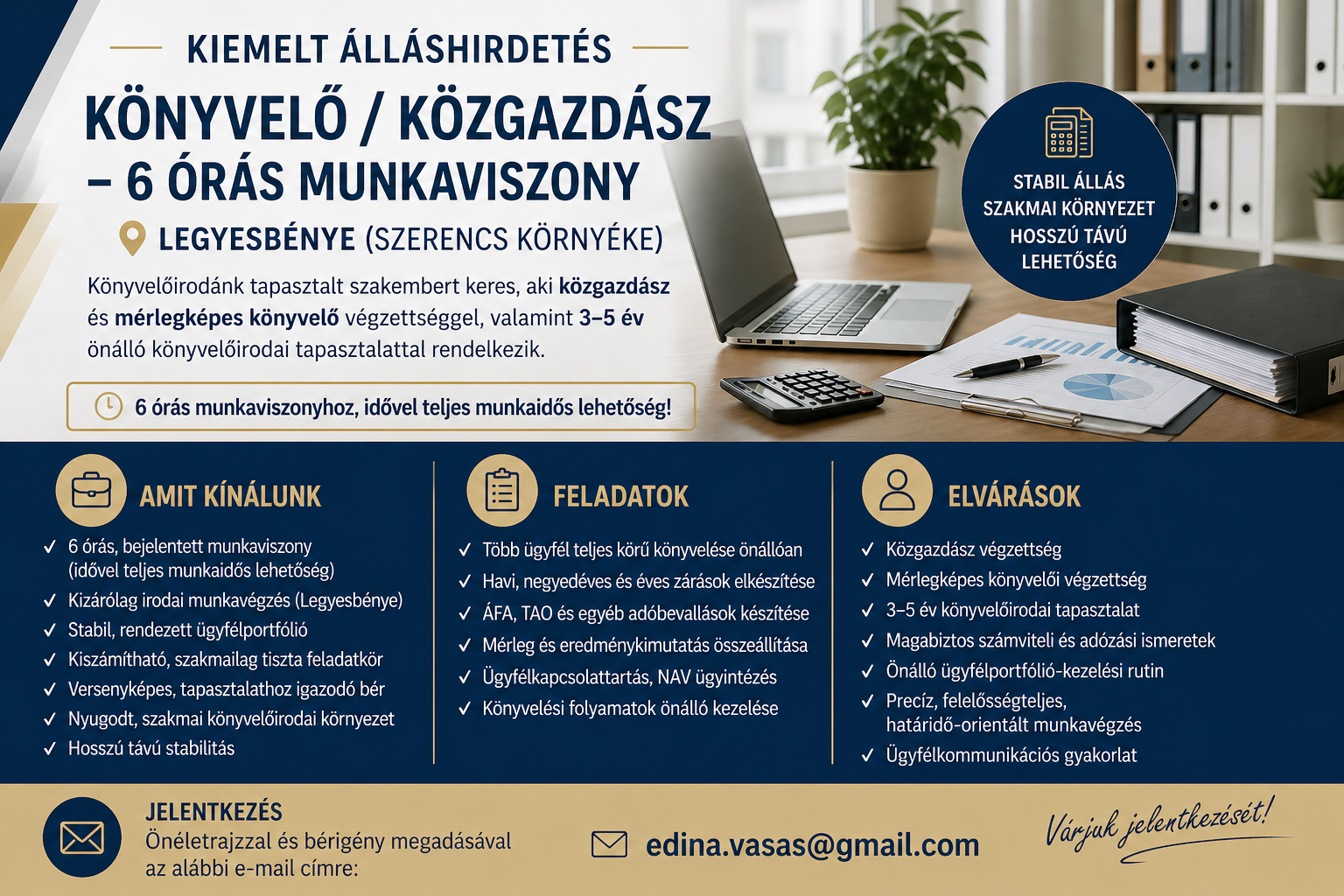 KIEMELT ÁLLÁSHIRDETÉS

KÖNYVELŐ / KÖZGAZDÁSZ – 6 ÓRÁS MUNKAVISZONY

LEGYESBÉNYE (SZERENCS KÖRNYÉKE)

Könyvelőirodánk tapasztalt szakembert keres, aki közgazdász és mérlegképes könyvelő végzettséggel, valamint 3–5 év önálló könyvelőirodai tapasztalattal rendelkezik.

6 órás munkaviszonyhoz, idővel teljes munkaidős lehetőség!

STABIL ÁLLÁS
SZAKMAI KÖRNYEZET
HOSSZÚ TÁVÚ LEHETŐSÉG

AMIT KÍNÁLUNK
✓ 6 órás, bejelentett munkaviszony (idővel teljes munkaidős lehetőség)
✓ Kizárólag irodai munkavégzés (Legyesbénye)
✓ Stabil, rendezett ügyfélportfólió
✓ Kiszámítható, szakmailag tiszta feladatkör
✓ Versenyképes, tapasztalathoz igazodó bér
✓ Nyugodt, szakmai könyvelőirodai környezet
✓ Hosszú távú stabilitás

FELADATOK
✓ Több ügyfél teljes körű könyvelése önállóan
✓ Havi, negyedéves és éves zárások elkészítése
✓ ÁFA, TAO és egyéb adóbevallások készítése
✓ Mérleg és eredménykimutatás összeállítása
✓ Ügyfélkapcsolattartás, NAV ügyintézés
✓ Könyvelési folyamatok önálló kezelése

ELVÁRÁSOK
✓ Közgazdász végzettség
✓ Mérlegképes könyvelői végzettség
✓ 3–5 év könyvelőirodai tapasztalat
✓ Magabiztos számviteli és adózási ismeretek
✓ Önálló ügyfélportfólió-kezelési rutin
✓ Precíz, felelősségteljes, határidő-orientált munkavégzés
✓ Ügyfélkommunikációs gyakorlat

JELENTKEZÉS
Önéletrajzzal és bérigény megadásával az alábbi e-mail címre:

edina.vasas@gmail.com

Várjuk jelentkezését!